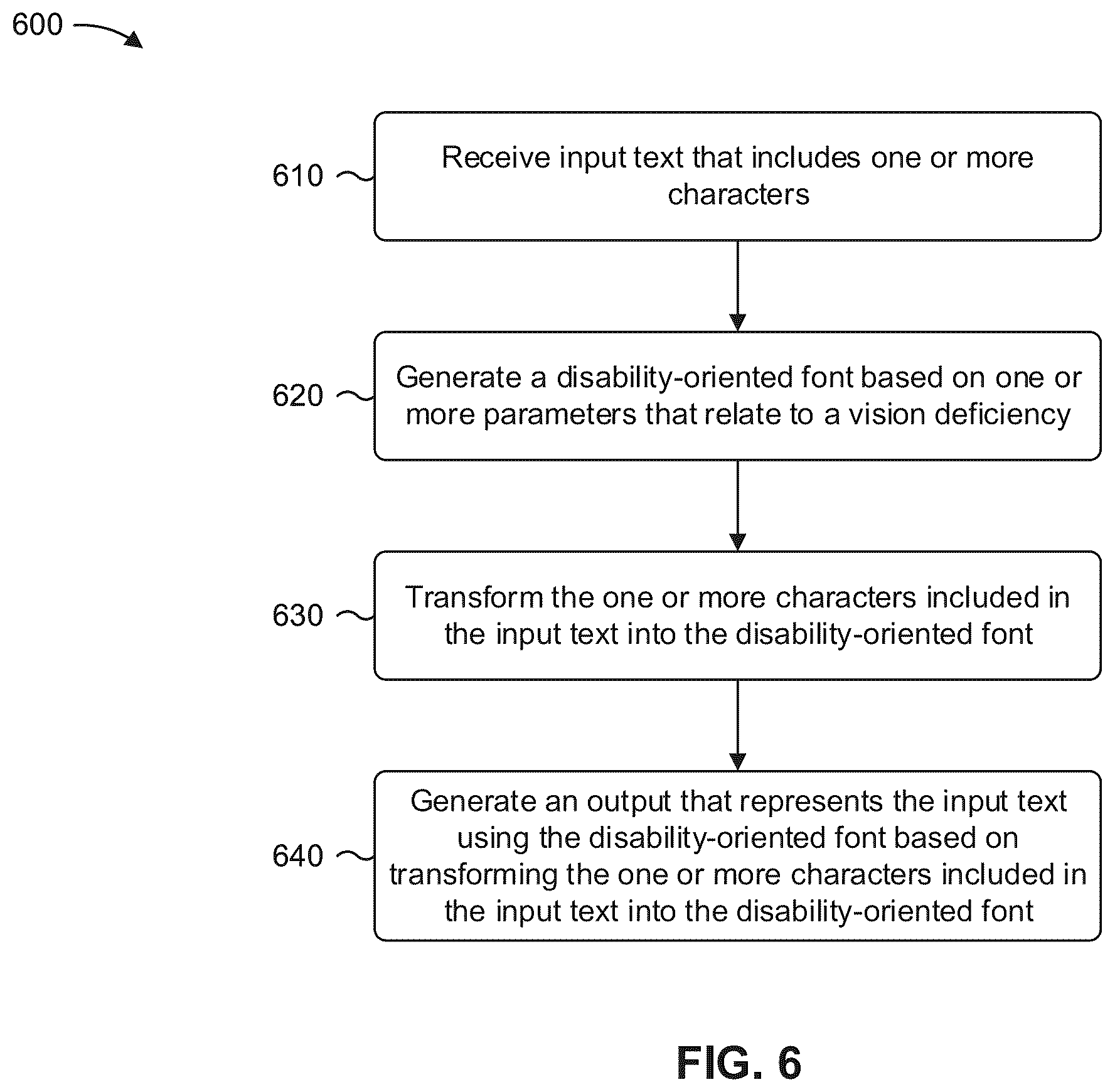 600

610 Receive input text that includes one or more characters

620 Generate a disability-oriented font based on one or more parameters that relate to a vision deficiency

630 Transform the one or more characters included in the input text into the disability-oriented font

640 Generate an output that represents the input text using the disability-oriented font based on transforming the one or more characters included in the input text into the disability-oriented font

FIG. 6